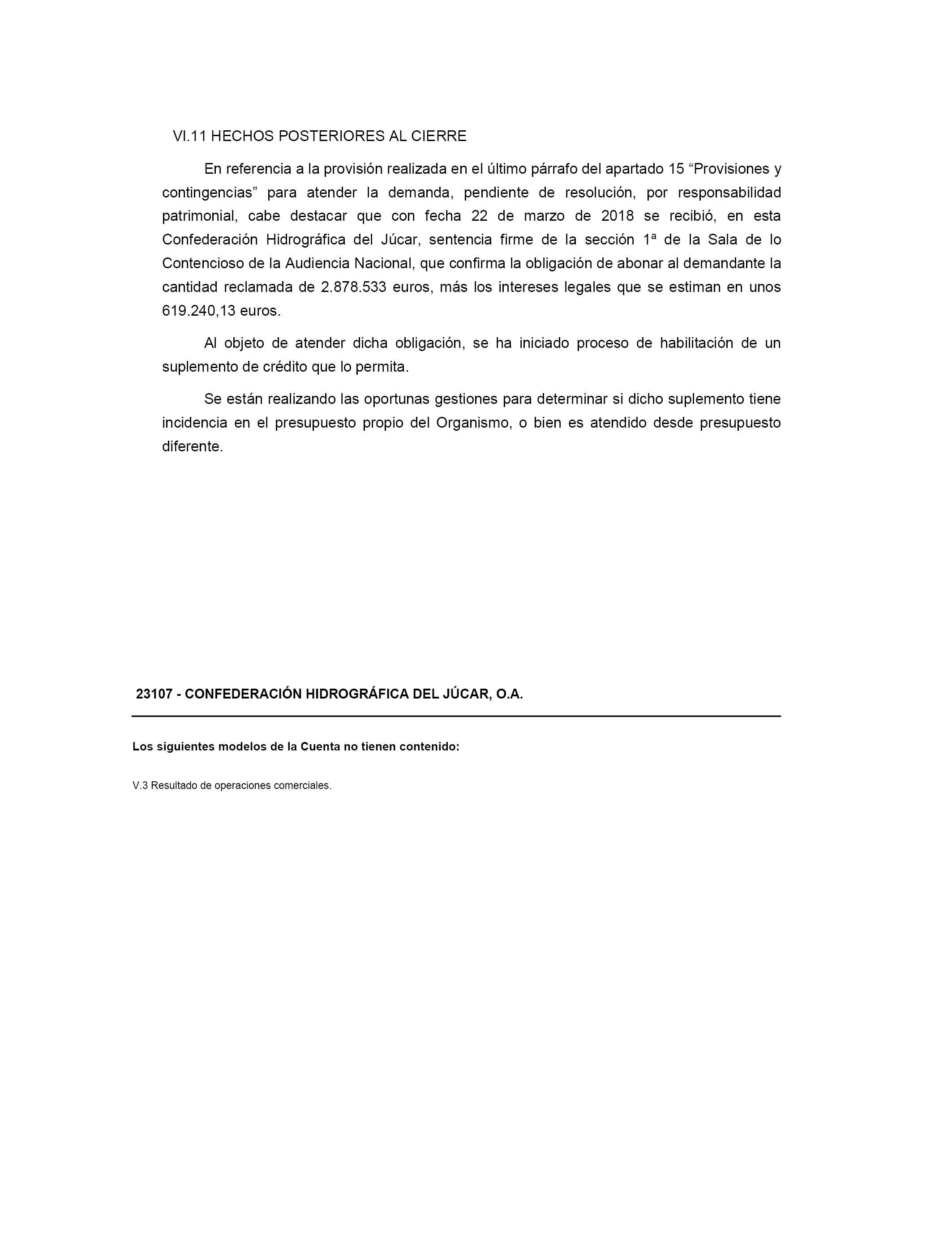 VI.11 HECHOS POSTERIORES AL CIERRE

En referencia a la provisión realizada en el último párrafo del apartado 15 “Provisiones y contingencias” para atender la demanda, pendiente de resolución, por responsabilidad patrimonial, cabe destacar que con fecha 22 de marzo de 2018 se recibió, en esta Confederación Hidrográfica del Júcar, sentencia firme de la sección 1ª de la Sala de lo Contencioso de la Audiencia Nacional, que confirma la obligación de abonar al demandante la cantidad reclamada de 2.878.533 euros, más los intereses legales que se estiman en unos 619.240,13 euros.

Al objeto de atender dicha obligación, se ha iniciado proceso de habilitación de un suplemento de crédito que lo permita.

Se están realizando las oportunas gestiones para determinar si dicho suplemento tiene incidencia en el presupuesto propio del Organismo, o bien es atendido desde presupuesto diferente.

23107 - CONFEDERACIÓN HIDROGRÁFICA DEL JÚCAR, O.A.

Los siguientes modelos de la Cuenta no tienen contenido:

V.3 Resultado de operaciones comerciales.